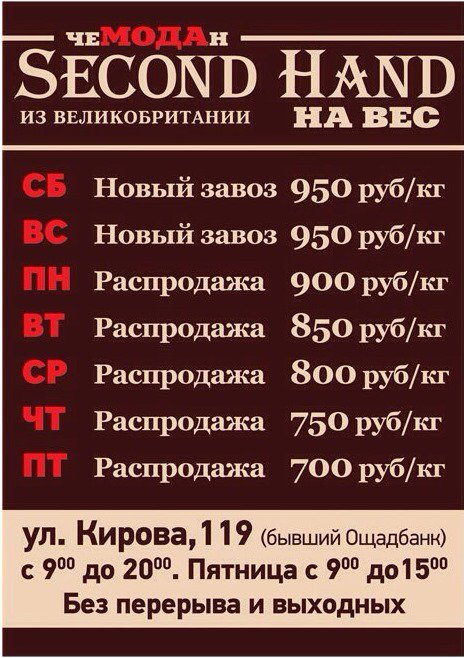 чеМОДАн
SECOND HAND
ИЗ ВЕЛИКОБРИТАНИИ
НА ВЕС

СБ Новый завоз 950 руб/кг
ВС Новый завоз 950 руб/кг
ПН Распродажа 900 руб/кг
ВТ Распродажа 850 руб/кг
СР Распродажа 800 руб/кг
ЧТ Распродажа 750 руб/кг
ПТ Распродажа 700 руб/кг

ул. Кирова, 119 (бывший Ощадбанк)
с $9^{00}$ до $20^{00}$. Пятница с $9^{00}$ до $15^{00}$
Без перерыва и выходных